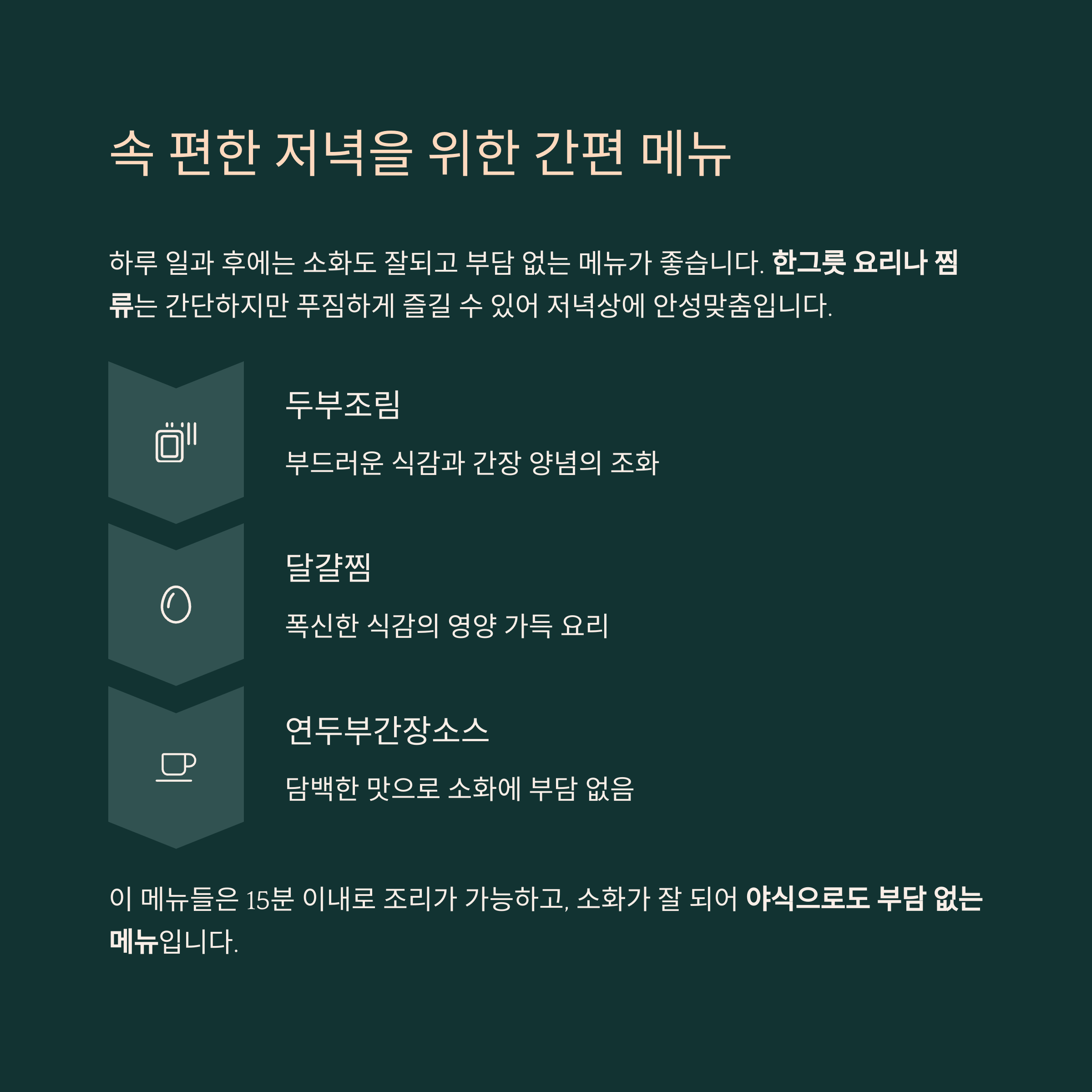 속 편한 저녁을 위한 간편 메뉴

하루 일과 후에는 소화도 잘되고 부담 없는 메뉴가 좋습니다. 한그릇 요리나 찜류는 간단하지만 푸짐하게 즐길 수 있어 저녁상에 안성맞춤입니다.

두부조림

부드러운 식감과 간장 양념의 조화

달걀찜

폭신한 식감의 영양 가득 요리

연두부간장소스

담백한 맛으로 소화에 부담 없음

이 메뉴들은 15분 이내로 조리가 가능하고, 소화가 잘 되어 야식으로도 부담 없는 메뉴입니다.